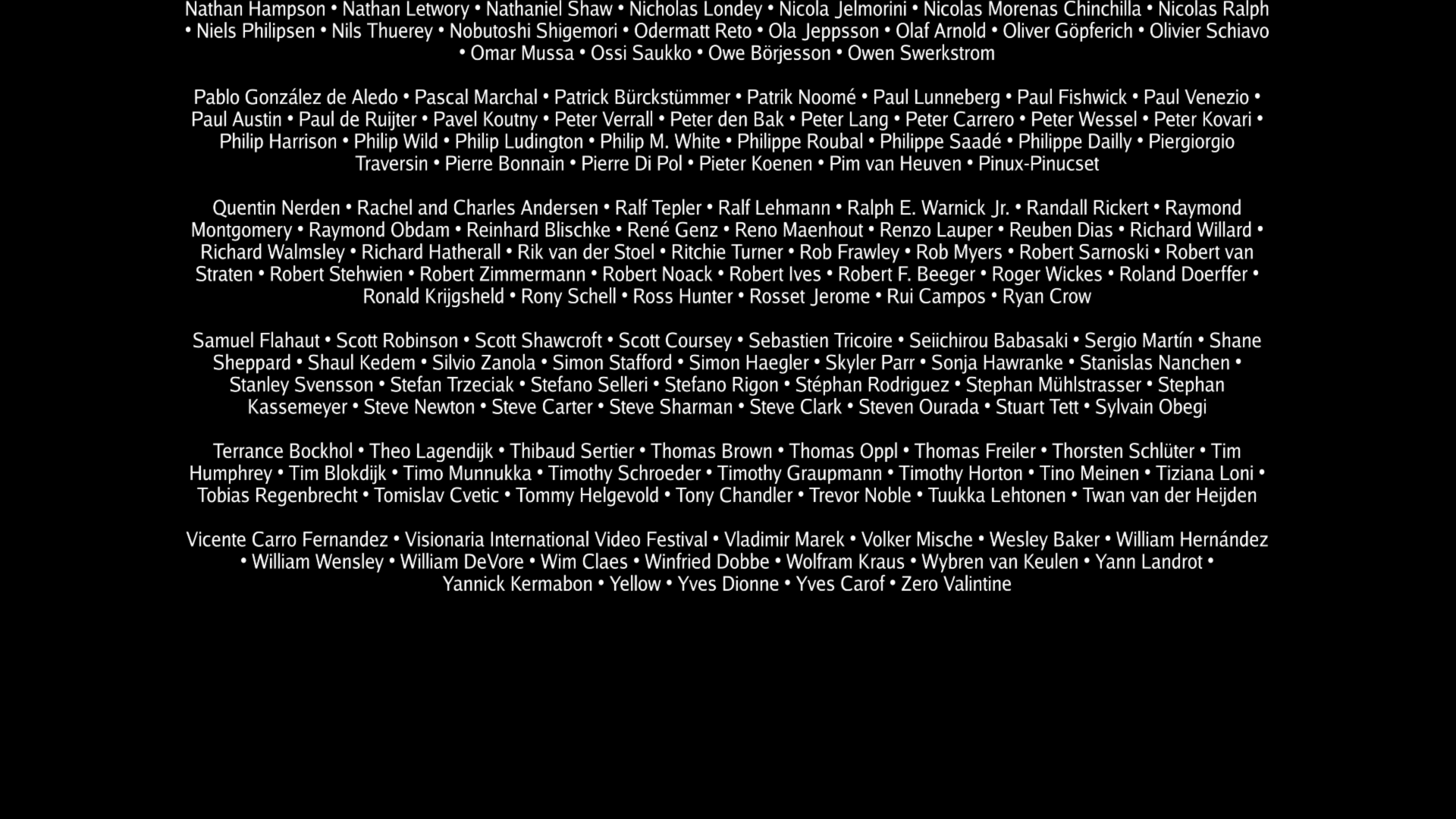 Nathan Hampson • Nathan Letwory • Nathaniel Shaw • Nicholas Londey • Nicola Jelmorini • Nicolas Morenas Chinchilla • Nicolas Ralph • Niels Philipsen • Nils Thuerey • Nobutoshi Shigemori • Odermatt Reto • Ola Jeppsson • Olaf Arnold • Oliver Göpferich • Olivier Schiavo • Omar Mussa • Ossi Saukko • Owe Börjesson • Owen Swerkstrom

Pablo González de Aledo • Pascal Marchal • Patrick Bürckstümmer • Patrik Noomé • Paul Lunneberg • Paul Fishwick • Paul Venezio • Paul Austin • Paul de Ruijter • Pavel Koutny • Peter Verrall • Peter den Bak • Peter Lang • Peter Carrero • Peter Wessel • Peter Kovari • Philip Harrison • Philip Wild • Philip Ludington • Philip M. White • Philippe Roubal • Philippe Saadé • Philippe Dailly • Piergiorgio Traversin • Pierre Bonnain • Pierre Di Pol • Pieter Koenen • Pim van Heuven • Pinux-Pinucset

Quentin Nerden • Rachel and Charles Andersen • Ralf Tepler • Ralf Lehmann • Ralph E. Warnick Jr. • Randall Rickert • Raymond Montgomery • Raymond Obdam • Reinhard Blischke • René Genz • Reno Maenhout • Renzo Lauper • Reuben Dias • Richard Willard • Richard Walmsley • Richard Hatherall • Rik van der Stoel • Ritchie Turner • Rob Frawley • Rob Myers • Robert Sarnoski • Robert van Straten • Robert Stehwien • Robert Zimmermann • Robert Noack • Robert Ives • Robert F. Beeger • Roger Wickes • Roland Doerffer • Ronald Krijgsheld • Rony Schell • Ross Hunter • Rosset Jerome • Rui Campos • Ryan Crow

Samuel Flahaut • Scott Robinson • Scott Shawcroft • Scott Coursey • Sebastien Tricoire • Seiichirou Babasaki • Sergio Martín • Shane Sheppard • Shaul Kedem • Silvio Zanola • Simon Stafford • Simon Haegler • Skyler Parr • Sonja Hawranke • Stanislas Nanchen • Stanley Svensson • Stefan Trzeciak • Stefano Selleri • Stefano Rigon • Stéphan Rodriguez • Stephan Mühlstrasser • Stephan Kassemeyer • Steve Newton • Steve Carter • Steve Sharman • Steve Clark • Steven Ourada • Stuart Tett • Sylvain Obegi

Terrance Bockhol • Theo Lagendijk • Thibaud Sertier • Thomas Brown • Thomas Oppl • Thomas Freiler • Thorsten Schlüter • Tim Humphrey • Tim Blokdijk • Timo Munnukka • Timothy Schroeder • Timothy Graupmann • Timothy Horton • Tino Meinen • Tiziana Loni • Tobias Regenbrecht • Tomislav Cvetic • Tommy Helgevold • Tony Chandler • Trevor Noble • Tuukka Lehtonen • Twan van der Heijden

Vicente Carro Fernandez • Visionaria International Video Festival • Vladimir Marek • Volker Mische • Wesley Baker • William Hernández • William Wensley • William DeVore • Wim Claes • Winfried Dobbe • Wolfram Kraus • Wybren van Keulen • Yann Landrot • Yannick Kermabon • Yellow • Yves Dionne • Yves Carof • Zero Valintine